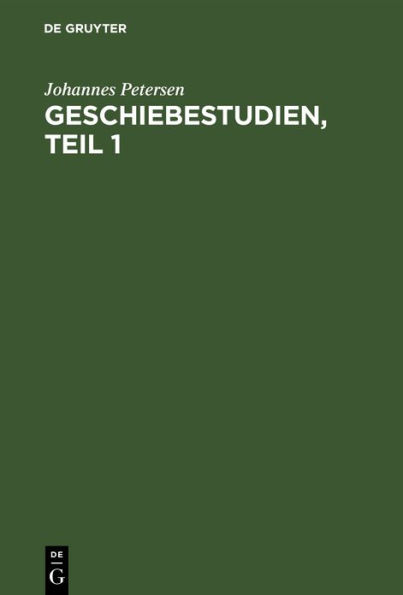 DE GRUYTER

Johannes Petersen

GESCHIEBESTUDIEN, TEIL 1

DE
G